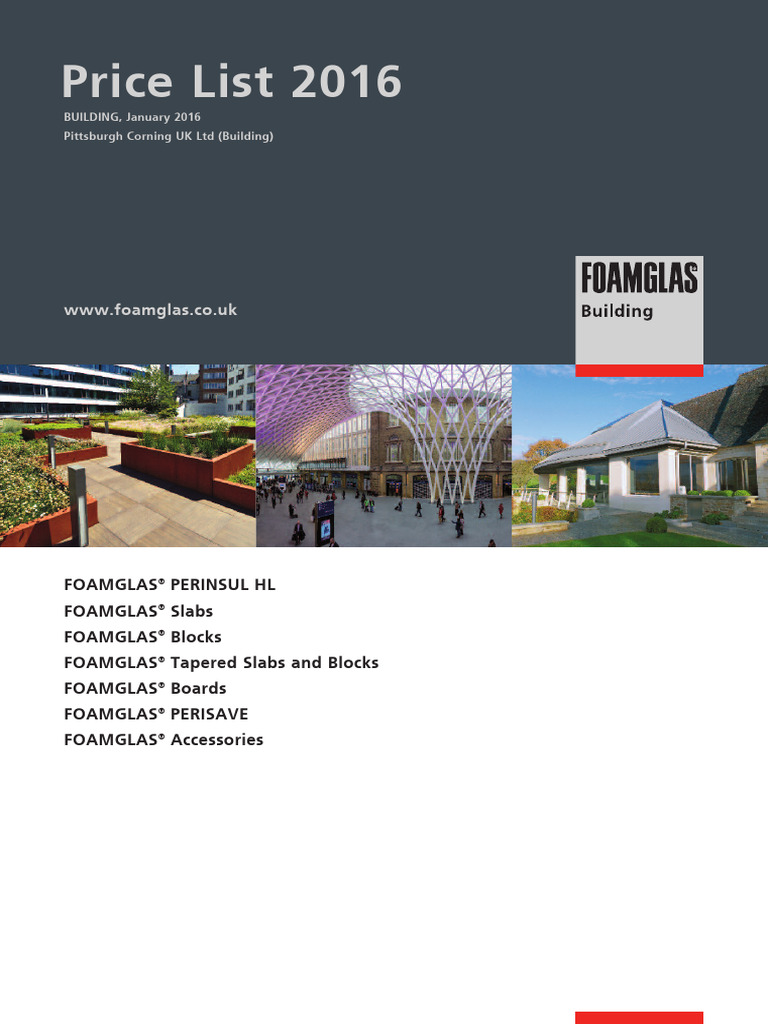 Price List 2016
BUILDING, January 2016
Pittsburgh Corning UK Ltd (Building)

www.foamglas.co.uk

FOAMGLAS®
Building

FOAMGLAS® PERINSUL HL
FOAMGLAS® Slabs
FOAMGLAS® Blocks
FOAMGLAS® Tapered Slabs and Blocks
FOAMGLAS® Boards
FOAMGLAS® PERISAVE
FOAMGLAS® Accessories